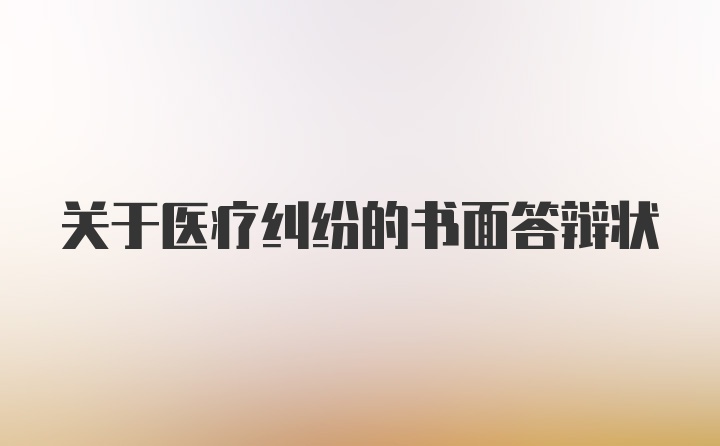 关于医疗纠纷的书面答辩状